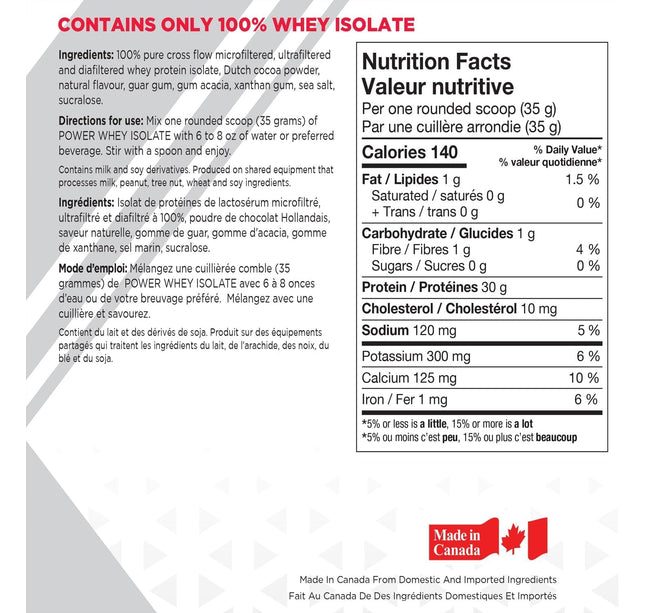 CONTAINS ONLY 100% WHEY ISOLATE

Ingredients: 100% pure cross flow microfiltered, ultrafiltered and diafiltered whey protein isolate, Dutch cocoa powder, natural flavour, guar gum, gum acacia, xanthan gum, sea salt, sucralose.

Directions for use: Mix one rounded scoop (35 grams) of POWER WHEY ISOLATE with 6 to 8 oz of water or preferred beverage. Stir with a spoon and enjoy.

Contains milk and soy derivatives. Produced on shared equipment that processes milk, peanut, tree nut, wheat and soy ingredients.

Ingrédients: Isolat de protéines de lactosérum microfiltré, ultrafiltré et diafiltré à 100%, poudre de chocolat Hollandais, saveur naturelle, gomme de guar, gomme d'acacia, gomme de xanthane, sel marin, sucralose.

Mode d'emploi: Mélangez une cuillièrée comble (35 grammes) de POWER WHEY ISOLATE avec 6 à 8 onces d'eau ou de votre breuvage préféré. Mélangez avec une cuillière et savourez.

Contient du lait et des dérivés de soja. Produit sur des équipements partagés qui traitent les ingrédients du lait, de l'arachide, des noix, du blé et du soja.

Nutrition Facts
Valeur nutritive
Per one rounded scoop (35 g)
Par une cuillère arrondie (35 g)

Calories 140
% Daily Value*
% valeur quotidienne*

Fat / Lipides 1 g 1.5 %
Saturated / saturés 0 g
+ Trans / trans 0 g 0 %
Carbohydrate / Glucides 1 g
Fibre / Fibres 1 g 4 %
Sugars / Sucres 0 g 0 %
Protein / Protéines 30 g
Cholesterol / Cholestérol 10 mg
Sodium 120 mg 5 %
Potassium 300 mg 6 %
Calcium 125 mg 10 %
Iron / Fer 1 mg 6 %

*5% or less is a little, 15% or more is a lot
*5% ou moins c'est peu, 15% ou plus c'est beaucoup

Made in Canada

Made In Canada From Domestic And Imported Ingredients
Fait Au Canada De Des Ingrédients Domestiques Et Importés